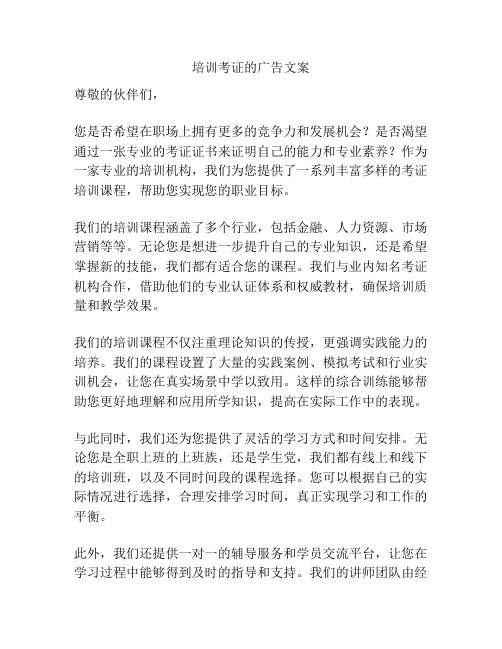 培训考证的广告文案

尊敬的伙伴们，

您是否希望在职场上拥有更多的竞争力和发展机会？是否渴望通过一张专业的考证证书来证明自己的能力和专业素养？作为一家专业的培训机构，我们为您提供了一系列丰富多样的考证培训课程，帮助您实现您的职业目标。

我们的培训课程涵盖了多个行业，包括金融、人力资源、市场营销等等。无论您是想进一步提升自己的专业知识，还是希望掌握新的技能，我们都有适合您的课程。我们与业内知名考证机构合作，借助他们的专业认证体系和权威教材，确保培训质量和教学效果。

我们的培训课程不仅注重理论知识的传授，更强调实践能力的培养。我们的课程设置了大量的实践案例、模拟考试和行业实训机会，让您在真实场景中学以致用。这样的综合训练能够帮助您更好地理解和应用所学知识，提高在实际工作中的表现。

与此同时，我们还为您提供了灵活的学习方式和时间安排。无论您是全职上班的上班族，还是学生党，我们都有线上和线下的培训班，以及不同时间段的课程选择。您可以根据自己的实际情况进行选择，合理安排学习时间，真正实现学习和工作的平衡。

此外，我们还提供一对一的辅导服务和学员交流平台，让您在学习过程中能够得到及时的指导和支持。我们的讲师团队由经